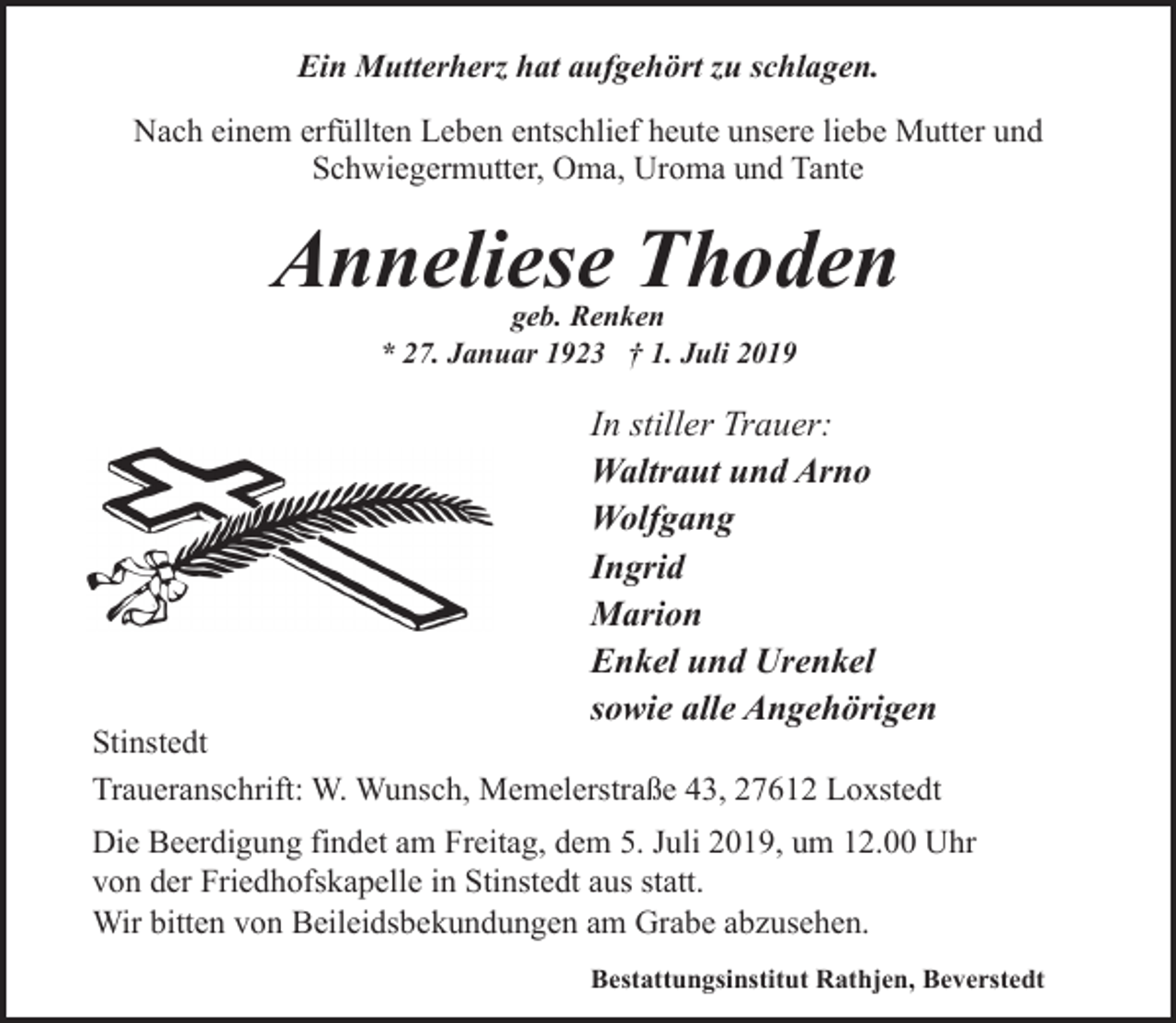 Ein Mutterherz hat aufgehört zu schlagen.

Nach einem erfüllten Leben entschlief heute unsere liebe Mutter und Schwiegermutter, Oma, Uroma und Tante

Anneliese Thoden
geb. Renken
* 27. Januar 1923 † 1. Juli 2019

In stiller Trauer:
Waltraut und Arno
Wolfgang
Ingrid
Marion
Enkel und Urenkel
sowie alle Angehörigen

Stinstedt

Traueranschrift: W. Wunsch, Memelerstraße 43, 27612 Loxstedt

Die Beerdigung findet am Freitag, dem 5. Juli 2019, um 12.00 Uhr von der Friedhofskapelle in Stinstedt aus statt.
Wir bitten von Beileidsbekundungen am Grabe abzusehen.

Bestattungsinstitut Rathjen, Beverstedt